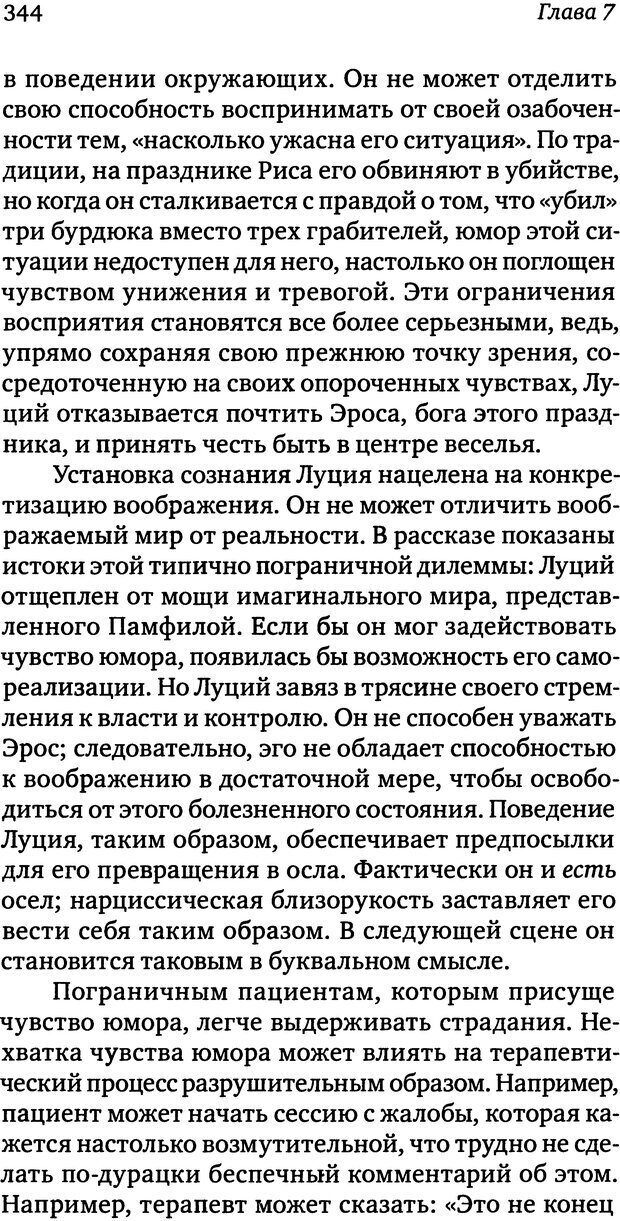 344 Глава 7

в поведении окружающих. Он не может отделить свою способность воспринимать от своей озабоченности тем, «насколько ужасна его ситуация». По традиции, на празднике Риса его обвиняют в убийстве, но когда он сталкивается с правдой о том, что «убил» три бурдюка вместо трех грабителей, юмор этой ситуации недоступен для него, настолько он поглощен чувством унижения и тревогой. Эти ограничения восприятия становятся все более серьезными, ведь, упрямо сохраняя свою прежнюю точку зрения, сосредоточенную на своих опороченных чувствах, Луций отказывается почтить Эроса, бога этого праздника, и принять честь быть в центре веселья.

Установка сознания Луция нацелена на конкретизацию воображения. Он не может отличить воображаемый мир от реальности. В рассказе показаны истоки этой типично пограничной дилеммы: Луций отщеплен от мощи имагинального мира, представленного Памфилой. Если бы он мог задействовать чувство юмора, появилась бы возможность его самореализации. Но Луций завяз в трясине своего стремления к власти и контролю. Он не способен уважать Эрос; следовательно, эго не обладает способностью к воображению в достаточной мере, чтобы освободиться от этого болезненного состояния. Поведение Луция, таким образом, обеспечивает предпосылки для его превращения в осла. Фактически он и есть осел; нарциссическая близорукость заставляет его вести себя таким образом. В следующей сцене он становится таковым в буквальном смысле.

Пограничным пациентам, которым присуще чувство юмора, легче выдерживать страдания. Нехватка чувства юмора может влиять на терапевтический процесс разрушительным образом. Например, пациент может начать сессию с жалобы, которая кажется настолько возмутительной, что трудно не сделать по-дурацки беспечный комментарий об этом. Например, терапевт может сказать: «Это не конец